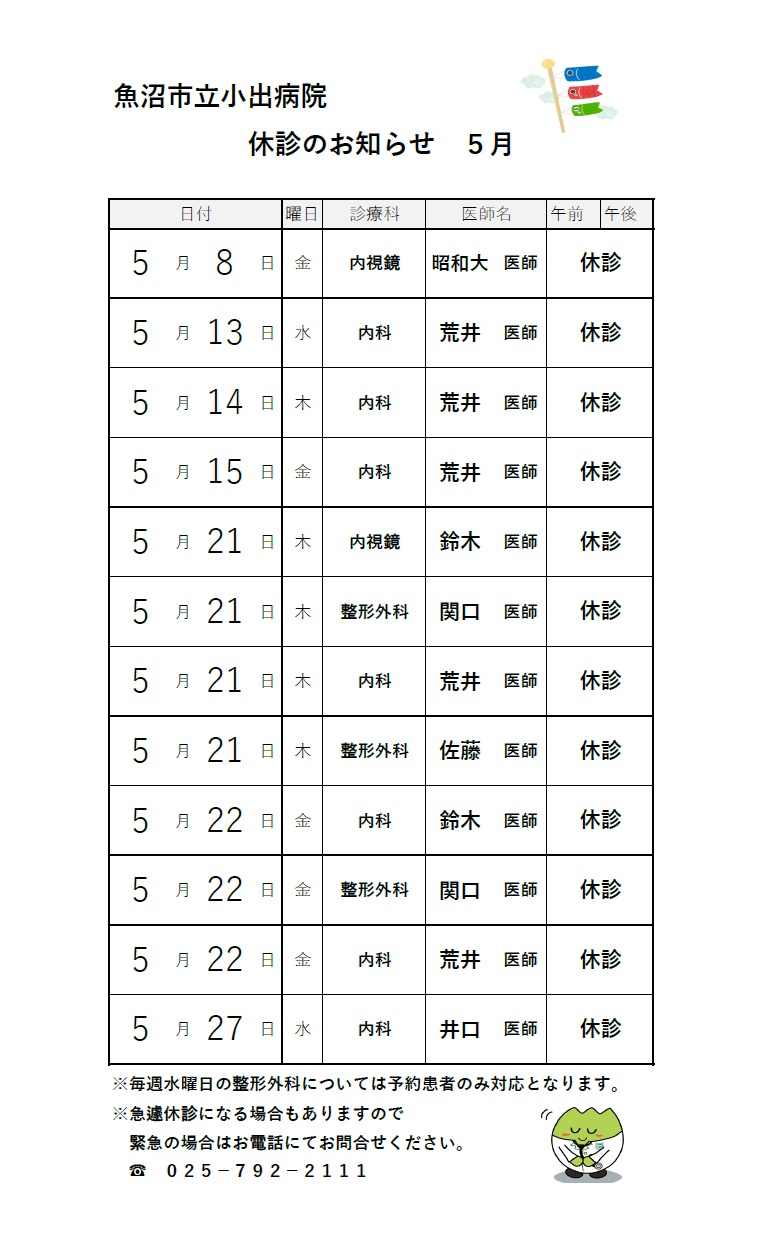 魚沼市立小出病院

休診のお知らせ　５月

| 日付 | 曜日 | 診療科 | 医師名 | 午前　午後 |
|---|---|---|---|---|
| 5　月　8　日 | 金 | 内視鏡 | 昭和大　医師 | 休診 |
| 5　月　13　日 | 水 | 内科 | 荒井　医師 | 休診 |
| 5　月　14　日 | 木 | 内科 | 荒井　医師 | 休診 |
| 5　月　15　日 | 金 | 内科 | 荒井　医師 | 休診 |
| 5　月　21　日 | 木 | 内視鏡 | 鈴木　医師 | 休診 |
| 5　月　21　日 | 木 | 整形外科 | 関口　医師 | 休診 |
| 5　月　21　日 | 木 | 内科 | 荒井　医師 | 休診 |
| 5　月　21　日 | 木 | 整形外科 | 佐藤　医師 | 休診 |
| 5　月　22　日 | 金 | 内科 | 鈴木　医師 | 休診 |
| 5　月　22　日 | 金 | 整形外科 | 関口　医師 | 休診 |
| 5　月　22　日 | 金 | 内科 | 荒井　医師 | 休診 |
| 5　月　27　日 | 水 | 内科 | 井口　医師 | 休診 |

※毎週水曜日の整形外科については予約患者のみ対応となります。
※急遽休診になる場合もありますので
緊急の場合はお電話にてお問合せください。
☎　０２５－７９２－２１１１